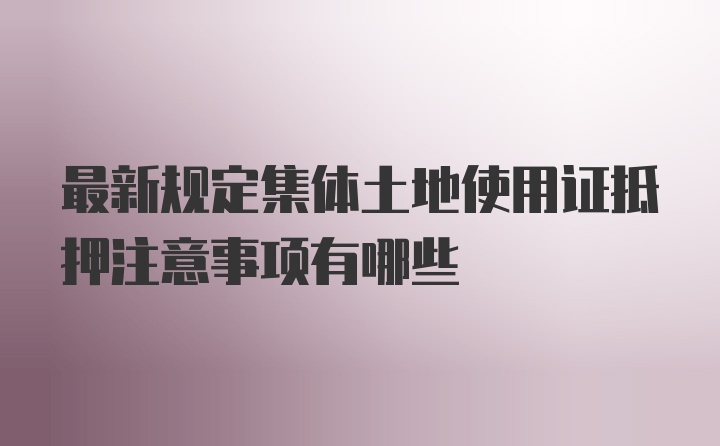 最新规定集体土地使用证抵押注意事项有哪些